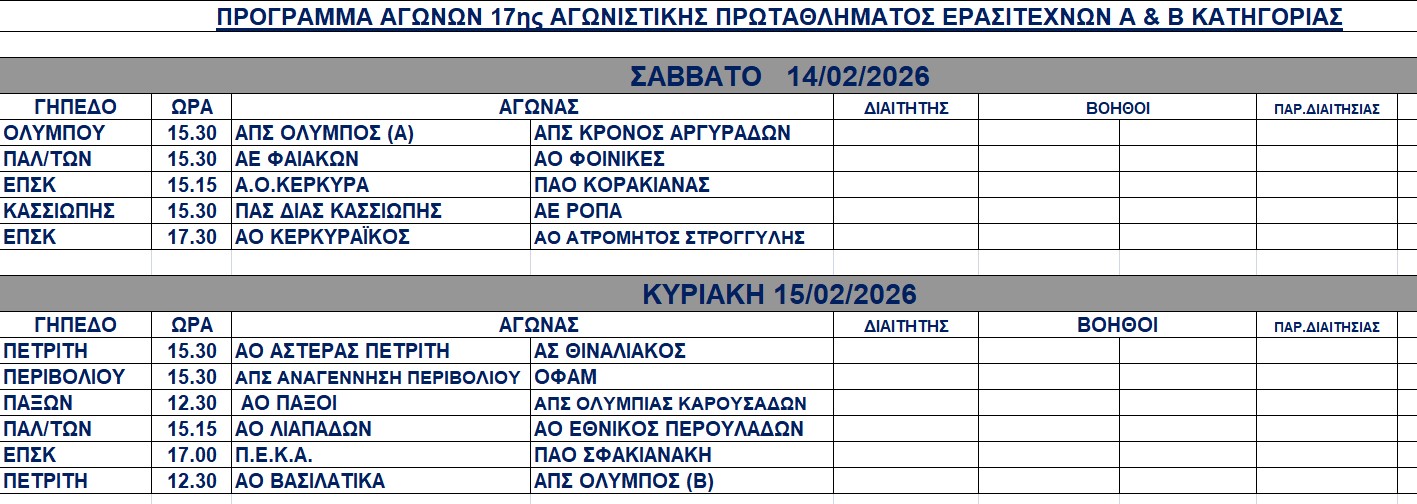 ΠΡΟΓΡΑΜΜΑ ΑΓΩΝΩΝ 17ης ΑΓΩΝΙΣΤΙΚΗΣ ΠΡΩΤΑΘΛΗΜΑΤΟΣ ΕΡΑΣΙΤΕΧΝΩΝ Α & Β ΚΑΤΗΓΟΡΙΑΣ

ΣΑΒΒΑΤΟ 14/02/2026

| ΓΗΠΕΔΟ | ΩΡΑ | ΑΓΩΝΑΣ | | ΔΙΑΙΤΗΤΗΣ | ΒΟΗΘΟΙ | | ΠΑΡ.ΔΙΑΙΤΗΣΙΑΣ |
|---|---|---|---|---|---|---|---|
| ΟΛΥΜΠΟΥ | 15.30 | ΑΠΣ ΟΛΥΜΠΟΣ (Α) | ΑΠΣ ΚΡΟΝΟΣ ΑΡΓΥΡΑΔΩΝ | | | | |
| ΠΑΛ/ΤΩΝ | 15.30 | ΑΕ ΦΑΙΑΚΩΝ | ΑΟ ΦΟΙΝΙΚΕΣ | | | | |
| ΕΠΣΚ | 15.15 | Α.Ο.ΚΕΡΚΥΡΑ | ΠΑΟ ΚΟΡΑΚΙΑΝΑΣ | | | | |
| ΚΑΣΣΙΩΠΗΣ | 15.30 | ΠΑΣ ΔΙΑΣ ΚΑΣΣΙΩΠΗΣ | ΑΕ ΡΟΠΑ | | | | |
| ΕΠΣΚ | 17.30 | ΑΟ ΚΕΡΚΥΡΑΪΚΟΣ | ΑΟ ΑΤΡΟΜΗΤΟΣ ΣΤΡΟΓΓΥΛΗΣ | | | | |

ΚΥΡΙΑΚΗ 15/02/2026

| ΓΗΠΕΔΟ | ΩΡΑ | ΑΓΩΝΑΣ | | ΔΙΑΙΤΗΤΗΣ | ΒΟΗΘΟΙ | | ΠΑΡ.ΔΙΑΙΤΗΣΙΑΣ |
|---|---|---|---|---|---|---|---|
| ΠΕΤΡΙΤΗ | 15.30 | ΑΟ ΑΣΤΕΡΑΣ ΠΕΤΡΙΤΗ | ΑΣ ΘΙΝΑΛΙΑΚΟΣ | | | | |
| ΠΕΡΙΒΟΛΙΟΥ | 15.30 | ΑΠΣ ΑΝΑΓΕΝΝΗΣΗ ΠΕΡΙΒΟΛΙΟΥ | ΟΦΑΜ | | | | |
| ΠΑΞΩΝ | 12.30 | ΑΟ ΠΑΞΟΙ | ΑΠΣ ΟΛΥΜΠΙΑΣ ΚΑΡΟΥΣΑΔΩΝ | | | | |
| ΠΑΛ/ΤΩΝ | 15.15 | ΑΟ ΛΙΑΠΑΔΩΝ | ΑΟ ΕΘΝΙΚΟΣ ΠΕΡΟΥΛΑΔΩΝ | | | | |
| ΕΠΣΚ | 17.00 | Π.Ε.Κ.Α. | ΠΑΟ ΣΦΑΚΙΑΝΑΚΗ | | | | |
| ΠΕΤΡΙΤΗ | 12.30 | ΑΟ ΒΑΣΙΛΑΤΙΚΑ | ΑΠΣ ΟΛΥΜΠΟΣ (Β) | | | | |